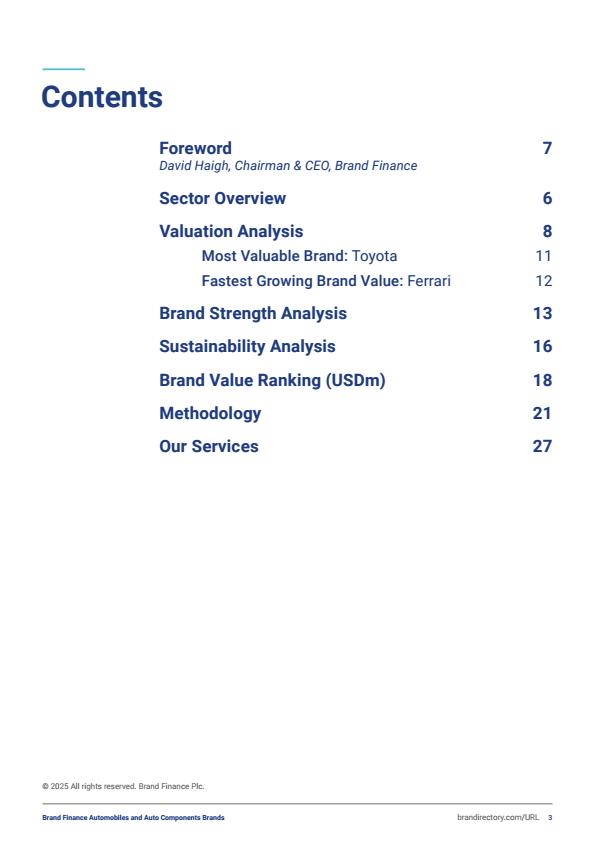 Contents

Foreword 7
David Haigh, Chairman & CEO, Brand Finance

Sector Overview 6

Valuation Analysis 8

Most Valuable Brand: Toyota 11

Fastest Growing Brand Value: Ferrari 12

Brand Strength Analysis 13

Sustainability Analysis 16

Brand Value Ranking (USDm) 18

Methodology 21

Our Services 27

© 2025 All rights reserved. Brand Finance Plc.

Brand Finance Automobiles and Auto Components Brands

brandirectory.com/URL 3